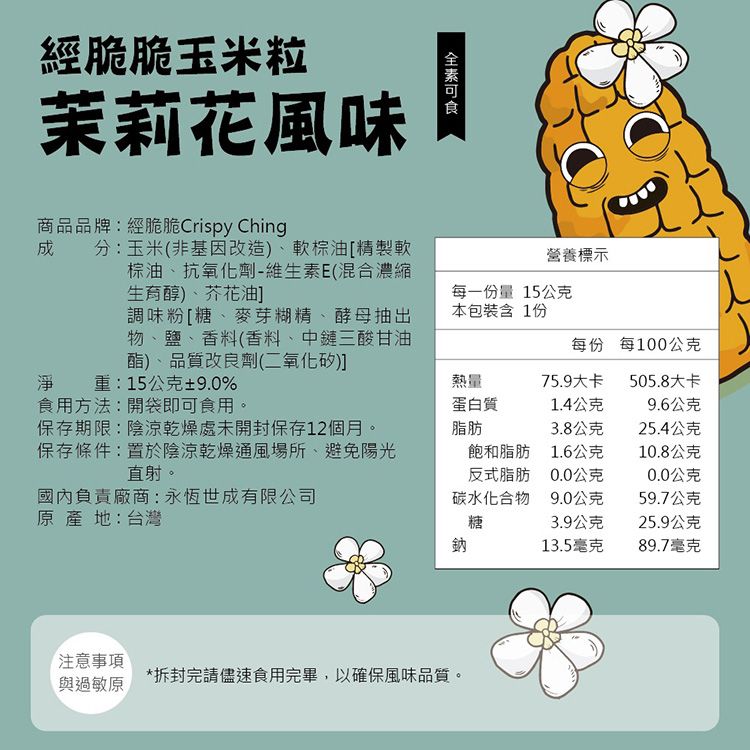 經脆脆玉米粒
茉莉花風味

全素可食

商品品牌：經脆脆Crispy Ching
成　　分：玉米(非基因改造)、軟棕油[精製軟棕油、抗氧化劑-維生素E(混合濃縮生育醇)、芥花油]
調味粉[糖、麥芽糊精、酵母抽出物、鹽、香料(香料、中鏈三酸甘油酯)、品質改良劑(二氧化矽)]
淨　　重：15公克±9.0%
食用方法：開袋即可食用。
保存期限：陰涼乾燥處未開封保存12個月。
保存條件：置於陰涼乾燥通風場所、避免陽光直射。
國內負責廠商：永恆世成有限公司
原 產 地：台灣

營養標示

每一份量 15公克
本包裝含 1份

| | 每份 | 每100公克 |
|---|---|---|
| 熱量 | 75.9大卡 | 505.8大卡 |
| 蛋白質 | 1.4公克 | 9.6公克 |
| 脂肪 | 3.8公克 | 25.4公克 |
| 飽和脂肪 | 1.6公克 | 10.8公克 |
| 反式脂肪 | 0.0公克 | 0.0公克 |
| 碳水化合物 | 9.0公克 | 59.7公克 |
| 糖 | 3.9公克 | 25.9公克 |
| 鈉 | 13.5毫克 | 89.7毫克 |

注意事項
與過敏原

*拆封完請儘速食用完畢，以確保風味品質。